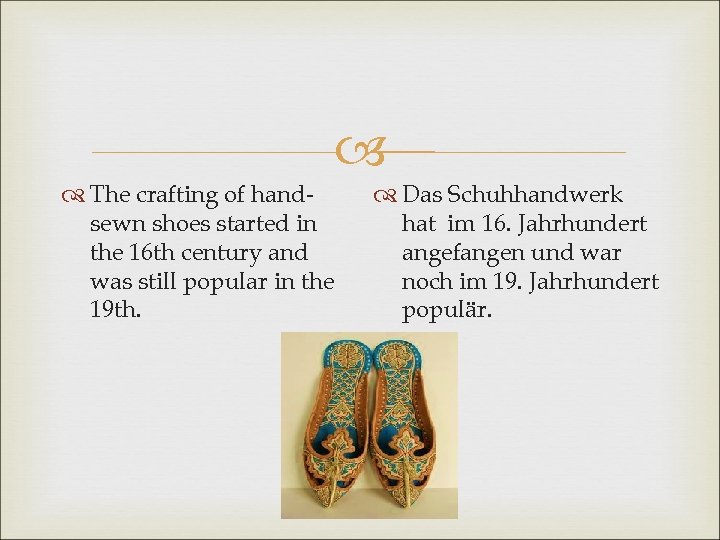 The crafting of hand-sewn shoes started in the 16th century and was still popular in the 19th.

Das Schuhhandwerk hat im 16. Jahrhundert angefangen und war noch im 19. Jahrhundert populär.